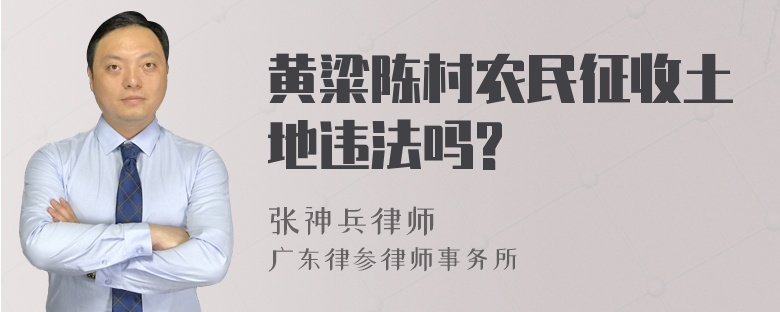 黄梁陈村农民征收土地违法吗?

张神兵律师
广东律参律师事务所